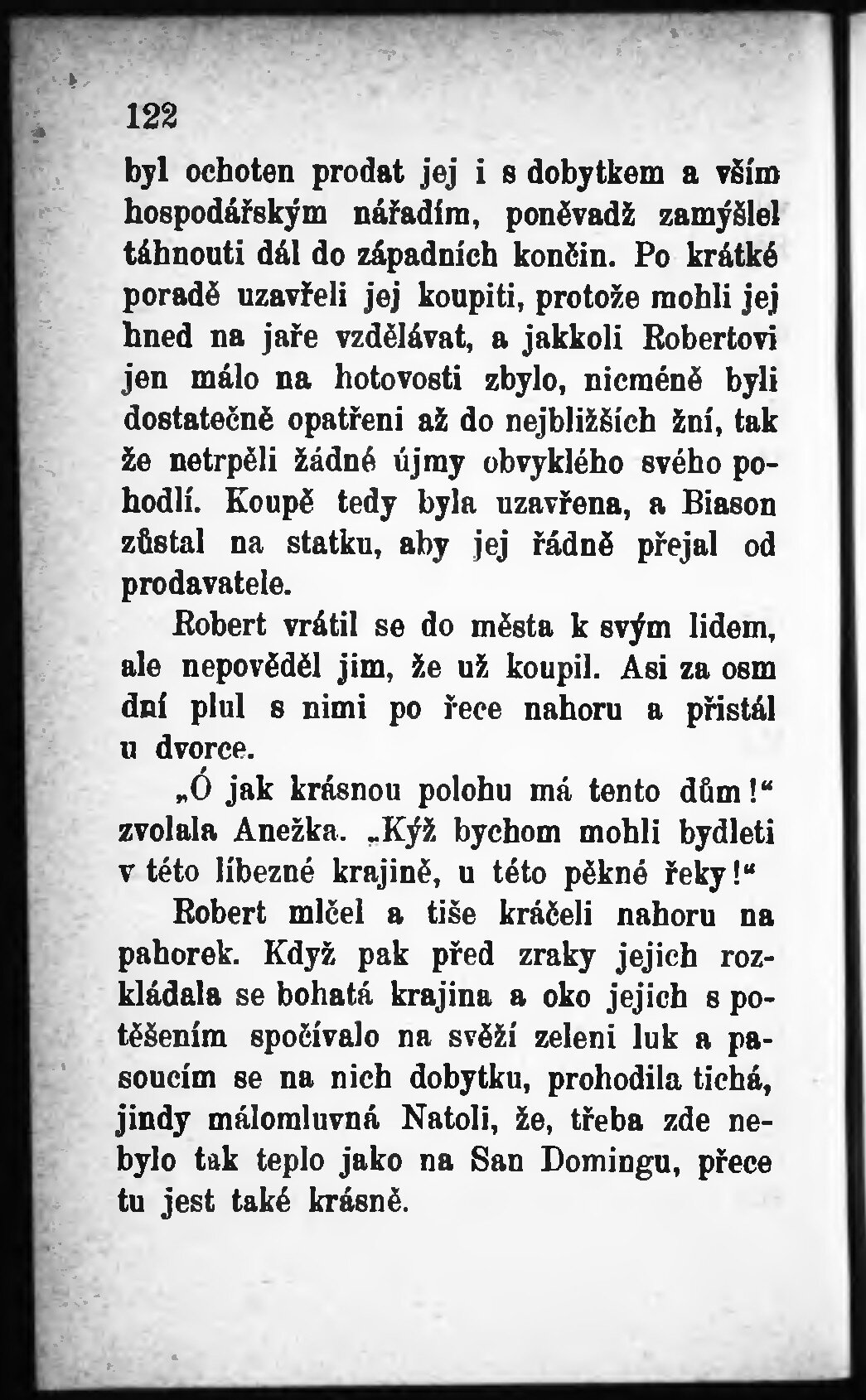 122

byl ochoten prodat jej i s dobytkem a vším hospodářským nářadím, poněvadž zamýšlel táhnouti dál do západních končin. Po krátké poradě uzavřeli jej koupiti, protože mohli jej hned na jaře vzdělávat, a jakkoli Robertovi jen málo na hotovosti zbylo, nicméně byli dostatečně opatřeni až do nejbližších žní, tak že netrpěli žádné újmy obvyklého svého pohodlí. Koupě tedy byla uzavřena, a Biason zůstal na statku, aby jej řádně přejal od prodavatele.

Robert vrátil se do města k svým lidem, ale nepověděl jim, že už koupil. Asi za osm dní plul s nimi po řece nahoru a přistál u dvorce.

„Ó jak krásnou polohu má tento dům!“ zvolala Anežka. „Kýž bychom mohli bydleti v této líbezné krajině, u této pěkné řeky!“

Robert mlčel a tiše kráčeli nahoru na pahorek. Když pak před zraky jejich rozkládala se bohatá krajina a oko jejich s potěšením spočívalo na svěží zeleni luk a pasoucím se na nich dobytku, prohodila tichá, jindy málomluvná Natoli, že, třeba zde nebylo tak teplo jako na San Domingu, přece tu jest také krásně.